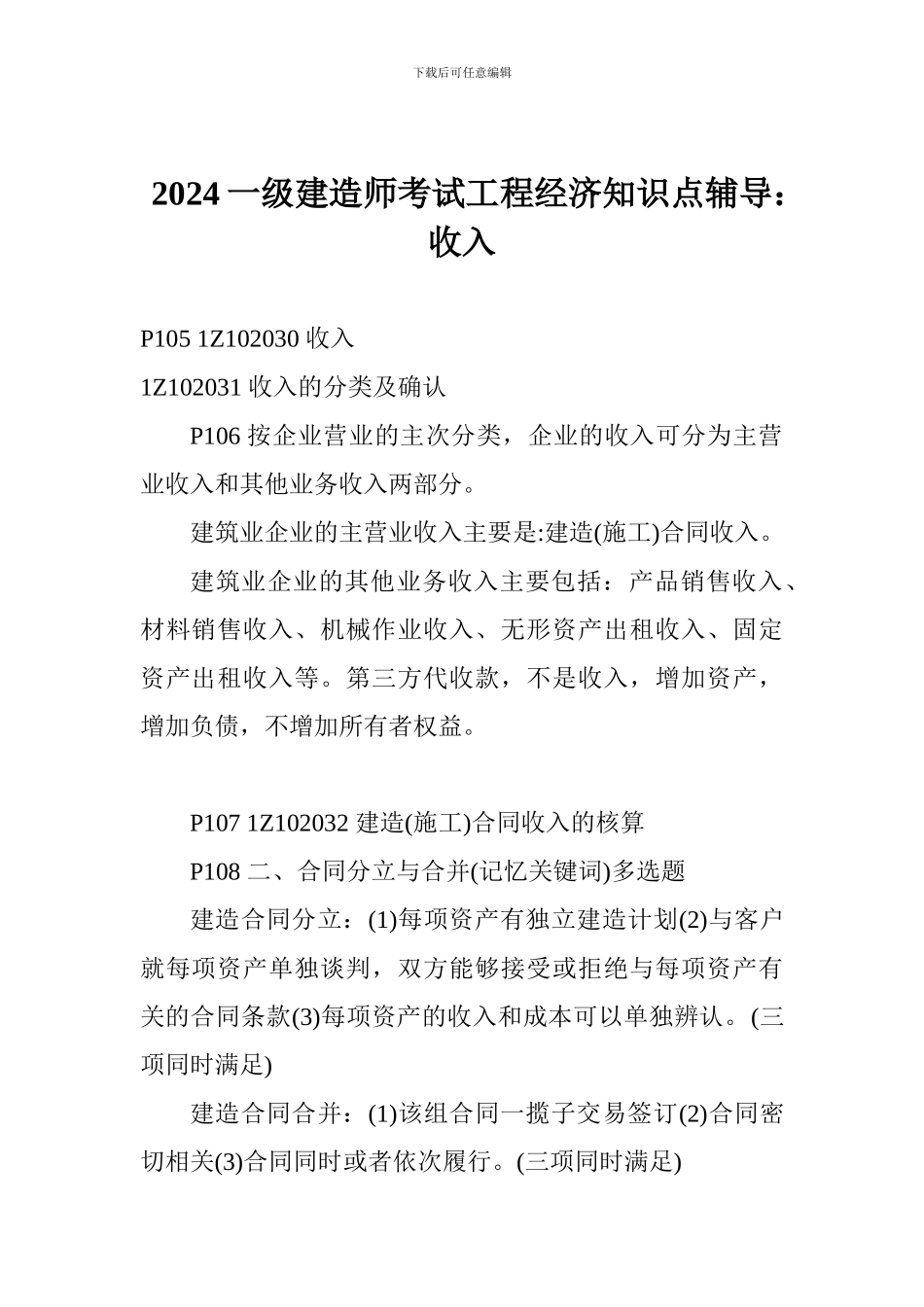 下载后可任意编辑

2024 一级建造师考试工程经济知识点辅导：收入

P105 1Z102030 收入

1Z102031 收入的分类及确认

P106 按企业营业的主次分类，企业的收入可分为主营业收入和其他业务收入两部分。

建筑业企业的主营业收入主要是:建造(施工)合同收入。

建筑业企业的其他业务收入主要包括：产品销售收入、材料销售收入、机械作业收入、无形资产出租收入、固定资产出租收入等。第三方代收款，不是收入，增加资产，增加负债，不增加所有者权益。

P107 1Z102032 建造(施工)合同收入的核算

P108 二、合同分立与合并(记忆关键词)多选题

建造合同分立：(1)每项资产有独立建造计划(2)与客户就每项资产单独谈判，双方能够接受或拒绝与每项资产有关的合同条款(3)每项资产的收入和成本可以单独辨认。(三项同时满足)

建造合同合并：(1)该组合同一揽子交易签订(2)合同密切相关(3)合同同时或者依次履行。(三项同时满足)